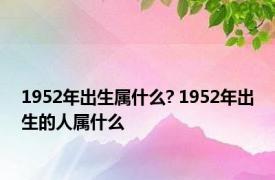 1952年出生属什么? 1952年出生的人属什么